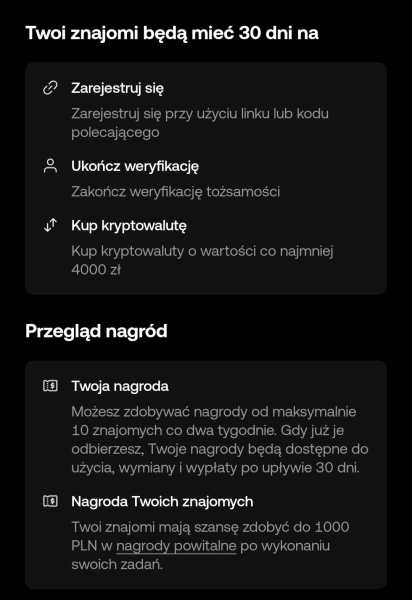 Twoi znajomi będą mieć 30 dni na

Zarejestruj się

Zarejestruj się przy użyciu linku lub kodu polecającego

Ukończ weryfikację

Zakończ weryfikację tożsamości

Kup kryptowalutę

Kup kryptowaluty o wartości co najmniej 4000 zł

Przegląd nagród

Twoja nagroda

Możesz zdobywać nagrody od maksymalnie 10 znajomych co dwa tygodnie. Gdy już je odbierzesz, Twoje nagrody będą dostępne do użycia, wymiany i wypłaty po upływie 30 dni.

Nagroda Twoich znajomych

Twoi znajomi mają szansę zdobyć do 1000 PLN w nagrody powitalne po wykonaniu swoich zadań.